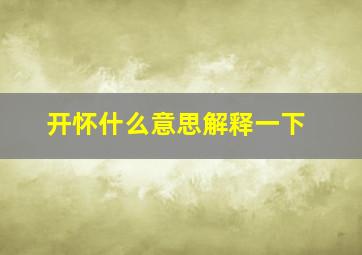 开怀什么意思解释一下